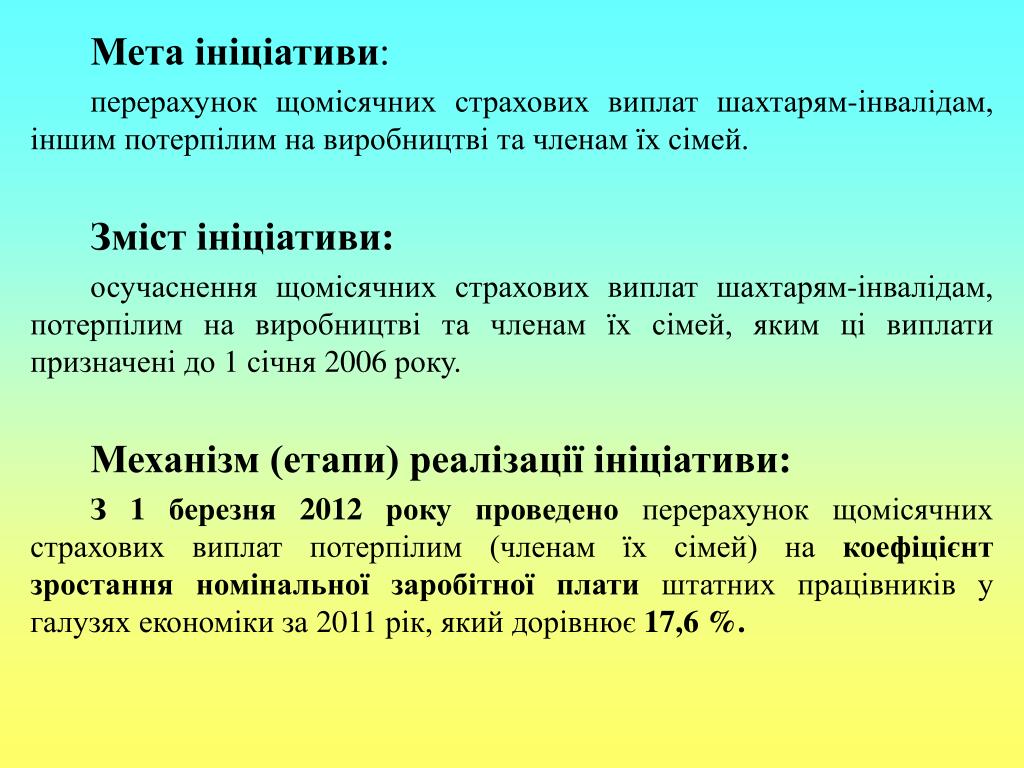 Мета ініціативи:

перерахунок щомісячних страхових виплат шахтарям-інвалідам, іншим потерпілим на виробництві та членам їх сімей.

Зміст ініціативи:

осучаснення щомісячних страхових виплат шахтарям-інвалідам, потерпілим на виробництві та членам їх сімей, яким ці виплати призначені до 1 січня 2006 року.

Механізм (етапи) реалізації ініціативи:

З 1 березня 2012 року проведено перерахунок щомісячних страхових виплат потерпілим (членам їх сімей) на коефіцієнт зростання номінальної заробітної плати штатних працівників у галузях економіки за 2011 рік, який дорівнює 17,6 %.